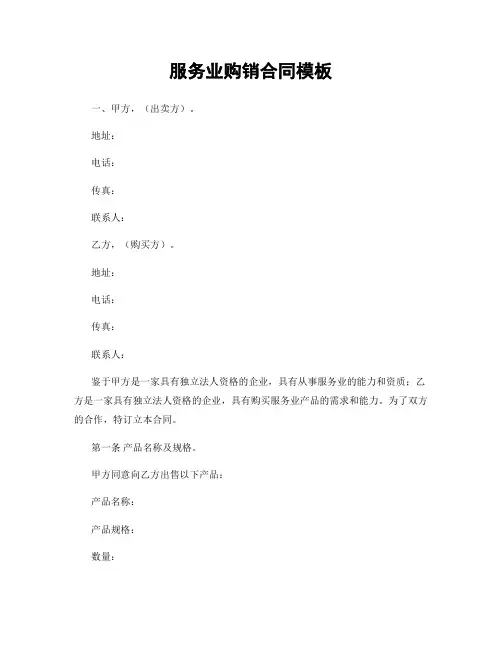 服务业购销合同模板

一、甲方，（出卖方）。

地址：

电话：

传真：

联系人：

乙方，（购买方）。

地址：

电话：

传真：

联系人：

鉴于甲方是一家具有独立法人资格的企业，具有从事服务业的能力和资质；乙方是一家具有独立法人资格的企业，具有购买服务业产品的需求和能力。为了双方的合作，特订立本合同。

第一条 产品名称及规格。

甲方同意向乙方出售以下产品：

产品名称：

产品规格：

数量：